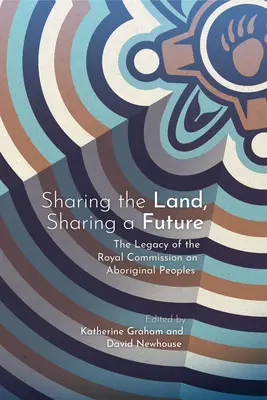 Sharing the Land,
Sharing a Future

The Legacy of the Royal Commission on Aboriginal Peoples

Edited by
Katherine Graham and
David Newhouse